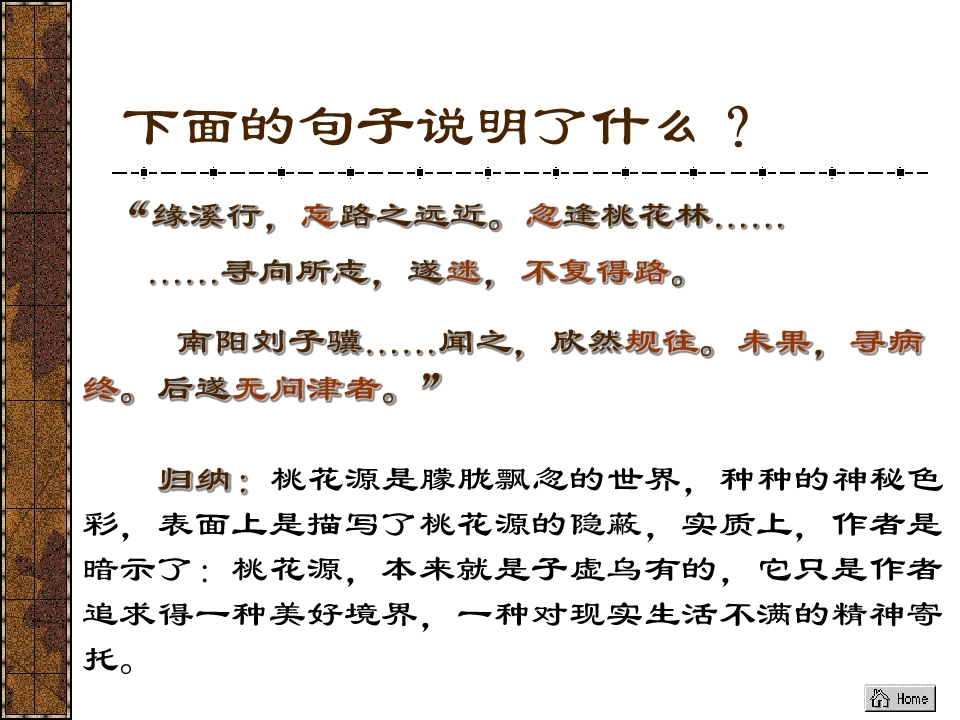 下面的句子说明了什么？

“缘溪行，忘路之远近。忽逢桃花林......

......寻向所志，遂迷，不复得路。

南阳刘子骥......闻之，欣然规往。未果，寻病终。后遂无问津者。”

归纳：桃花源是朦胧飘忽的世界，种种的神秘色彩，表面上是描写了桃花源的隐蔽，实质上，作者是暗示了：桃花源，本来就是子虚乌有的，它只是作者追求得一种美好境界，一种对现实生活不满的精神寄托。

Home